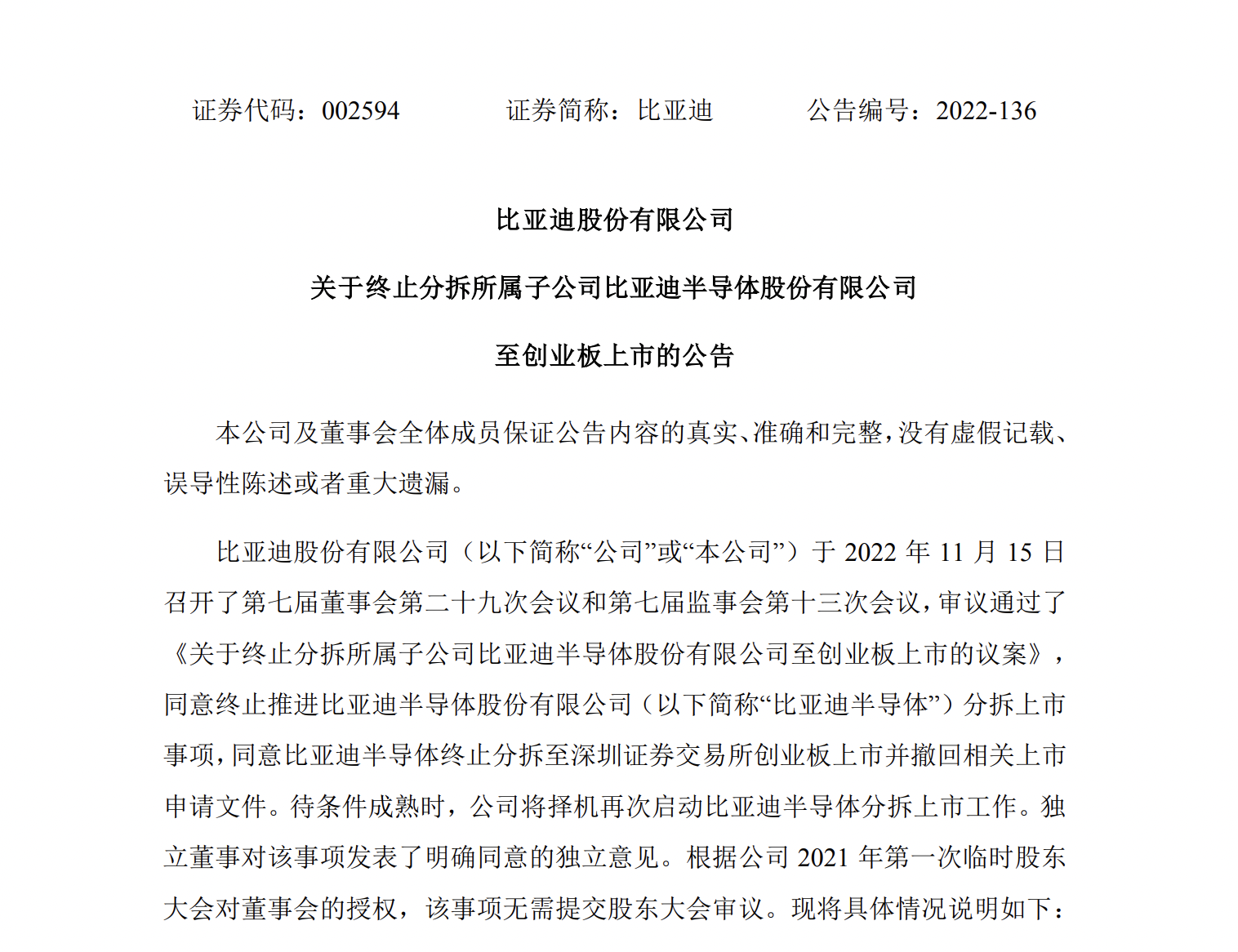 证券代码：002594　　证券简称：比亚迪　　公告编号：2022-136

比亚迪股份有限公司

关于终止分拆所属子公司比亚迪半导体股份有限公司

至创业板上市的公告

本公司及董事会全体成员保证公告内容的真实、准确和完整，没有虚假记载、误导性陈述或者重大遗漏。

比亚迪股份有限公司（以下简称“公司”或“本公司”）于 2022 年 11 月 15 日召开了第七届董事会第二十九次会议和第七届监事会第十三次会议，审议通过了《关于终止分拆所属子公司比亚迪半导体股份有限公司至创业板上市的议案》，同意终止推进比亚迪半导体股份有限公司（以下简称“比亚迪半导体”）分拆上市事项，同意比亚迪半导体终止分拆至深圳证券交易所创业板上市并撤回相关上市申请文件。待条件成熟时，公司将择机再次启动比亚迪半导体分拆上市工作。独立董事对该事项发表了明确同意的独立意见。根据公司 2021 年第一次临时股东大会对董事会的授权，该事项无需提交股东大会审议。现将具体情况说明如下：